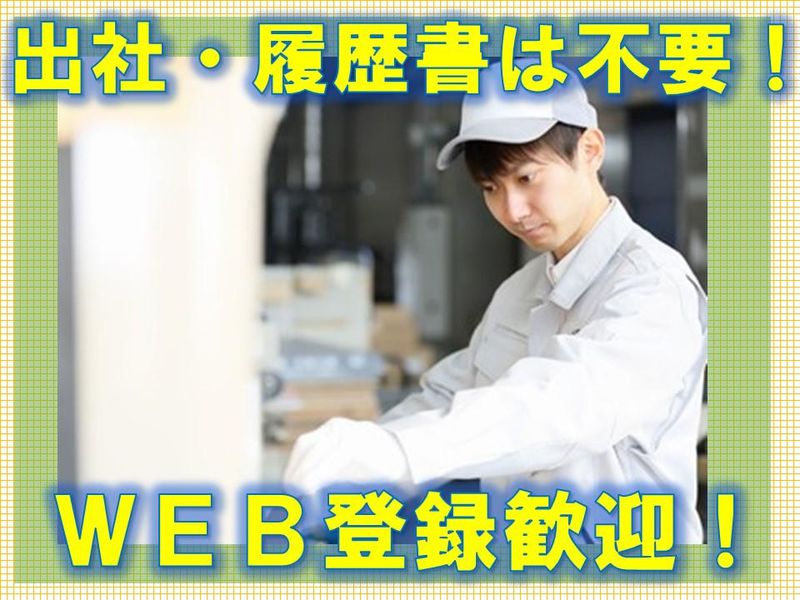 出社・履歴書は不要！

ＷＥＢ登録歓迎！